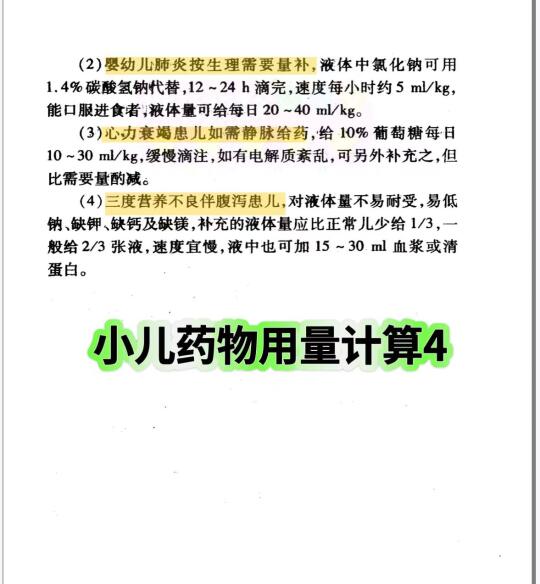 (2)婴幼儿肺炎按生理需要量补,液体中氯化钠可用1.4%碳酸氢钠代替,12~24 h滴完,速度每小时约5 ml/kg,能口服进食者,液体量可给每日20~40 ml/kg。

(3)心力衰竭患儿如需静脉给药,给10%葡萄糖每日10~30 ml/kg,缓慢滴注,如有电解质紊乱,可另外补充之,但比需要量酌减。

(4)三度营养不良伴腹泻患儿,对液体量不易耐受,易低钠、缺钾、缺钙及缺镁,补充的液体量应比正常儿少给1/3,一般给2/3张液,速度宜慢,液中也可加15~30 ml血浆或清蛋白。

小儿药物用量计算4